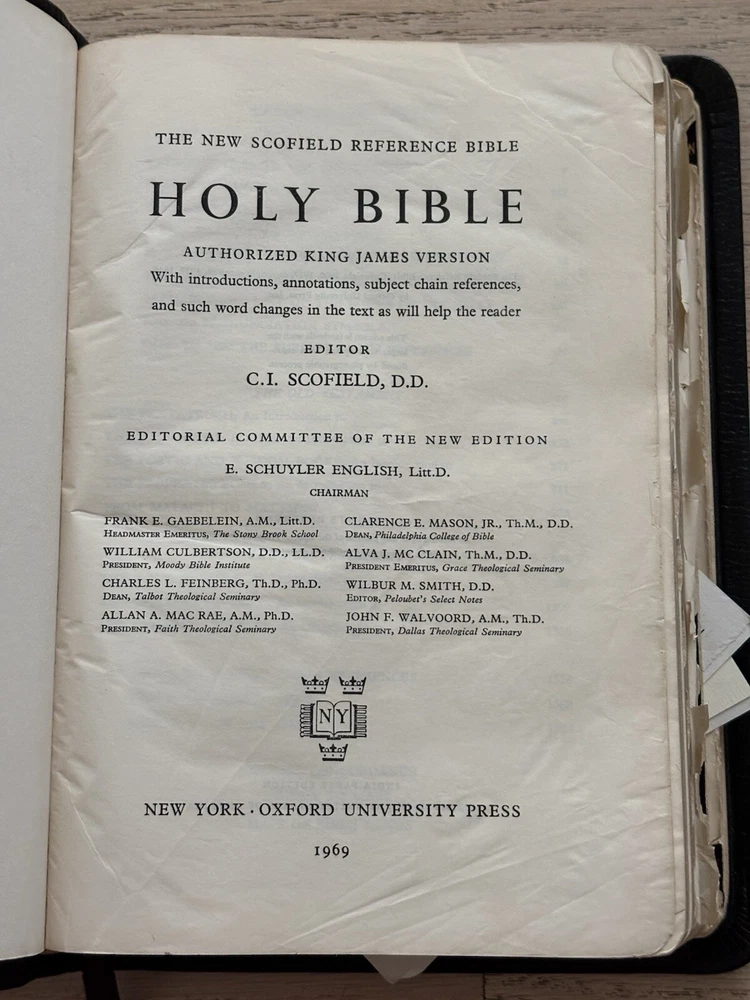 THE NEW SCOFIELD REFERENCE BIBLE

HOLY BIBLE

AUTHORIZED KING JAMES VERSION

With introductions, annotations, subject chain references, and such word changes in the text as will help the reader

EDITOR

C.I. SCOFIELD, D.D.

EDITORIAL COMMITTEE OF THE NEW EDITION

E. SCHUYLER ENGLISH, Litt.D.

CHAIRMAN

FRANK E. GAEBELEIN, A.M., Litt.D.
HEADMASTER EMERITUS, The Stony Brook School

WILLIAM CULBERTSON, D.D., LL.D.
PRESIDENT, Moody Bible Institute

CHARLES L. FEINBERG, Th.D., Ph.D.
DEAN, Talbot Theological Seminary

ALLAN A. MAC RAE, A.M., Ph.D.
PRESIDENT, Faith Theological Seminary

CLARENCE E. MASON, JR., Th.M., D.D.
DEAN, Philadelphia College of Bible

ALVA J. MC CLAIN, Th.M., D.D.
PRESIDENT EMERITUS, Grace Theological Seminary

WILBUR M. SMITH, D.D.
EDITOR, Peloubet's Select Notes

JOHN F. WALVOORD, A.M., Th.D.
PRESIDENT, Dallas Theological Seminary

NY

NEW YORK · OXFORD UNIVERSITY PRESS

1969